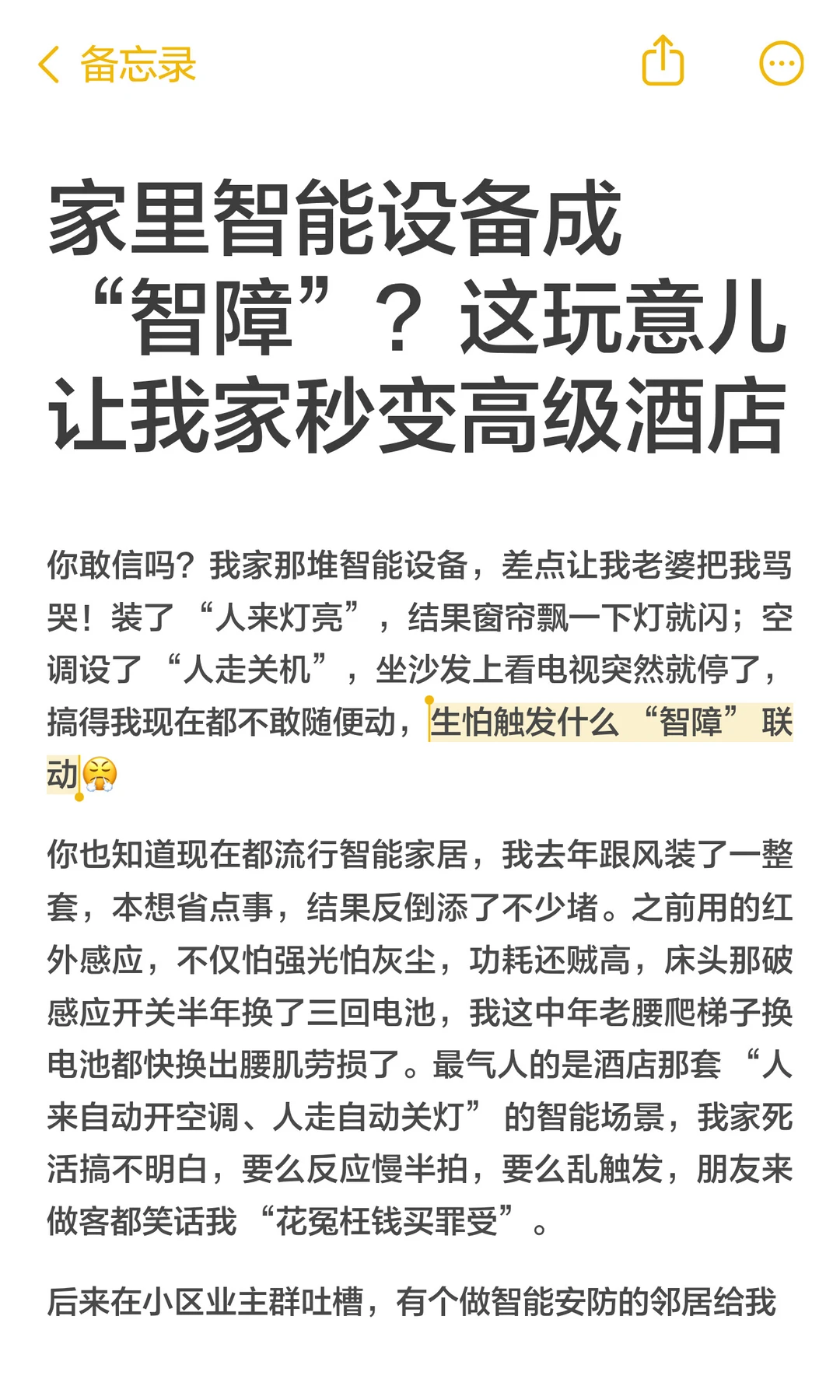 备忘录

家里智能设备成“智障”？这玩意儿让我家秒变高级酒店

你敢信吗？我家那堆智能设备，差点让我老婆把我骂哭！装了“人来灯亮”，结果窗帘飘一下灯就闪；空调设了“人走关机”，坐沙发上看电视突然就停了，搞得我现在都不敢随便动，生怕触发什么“智障”联动😤

你也知道现在都流行智能家居，我去年跟风装了一整套，本想省点事，结果反倒添了不少堵。之前用的红外感应，不仅怕强光怕灰尘，功耗还贼高，床头那破感应开关半年换了三回电池，我这中年老腰爬梯子换电池都快换出腰肌劳损了。最气人的是酒店那套“人来自动开空调、人走自动关灯”的智能场景，我家死活搞不明白，要么反应慢半拍，要么乱触发，朋友来做客都笑话我“花冤枉钱买罪受”。

后来在小区业主群吐槽，有个做智能安防的邻居给我